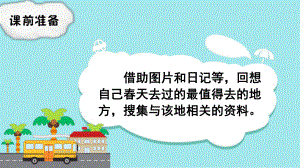 课前准备

借助图片和日记等，回想自己春天去过的最值得去的地方，搜集与该地相关的资料。